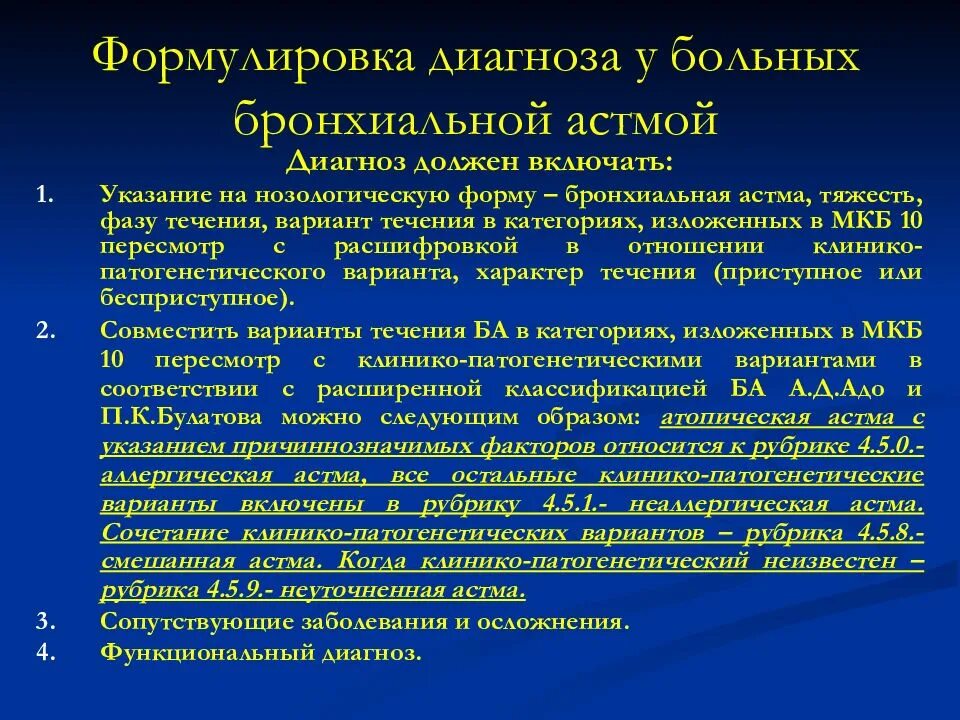 Формулировка диагноза у больных бронхиальной астмой

Диагноз должен включать:

1. Указание на нозологическую форму – бронхиальная астма, тяжесть, фазу течения, вариант течения в категориях, изложенных в МКБ 10 пересмотр с расшифровкой в отношении клинико-патогенетического варианта, характер течения (приступное или бесприступное).

2. Совместить варианты течения БА в категориях, изложенных в МКБ 10 пересмотр с клинико-патогенетическими вариантами в соответствии с расширенной классификацией БА А.Д.Адо и П.К.Булатова можно следующим образом: атопическая астма с указанием причиннозначимых факторов относится к рубрике 4.5.0.- аллергическая астма, все остальные клинико-патогенетические варианты включены в рубрику 4.5.1.- неаллергическая астма. Сочетание клинико-патогенетических вариантов – рубрика 4.5.8.- смешанная астма. Когда клинико-патогенетический неизвестен – рубрика 4.5.9.- неуточненная астма.

3. Сопутствующие заболевания и осложнения.

4. Функциональный диагноз.